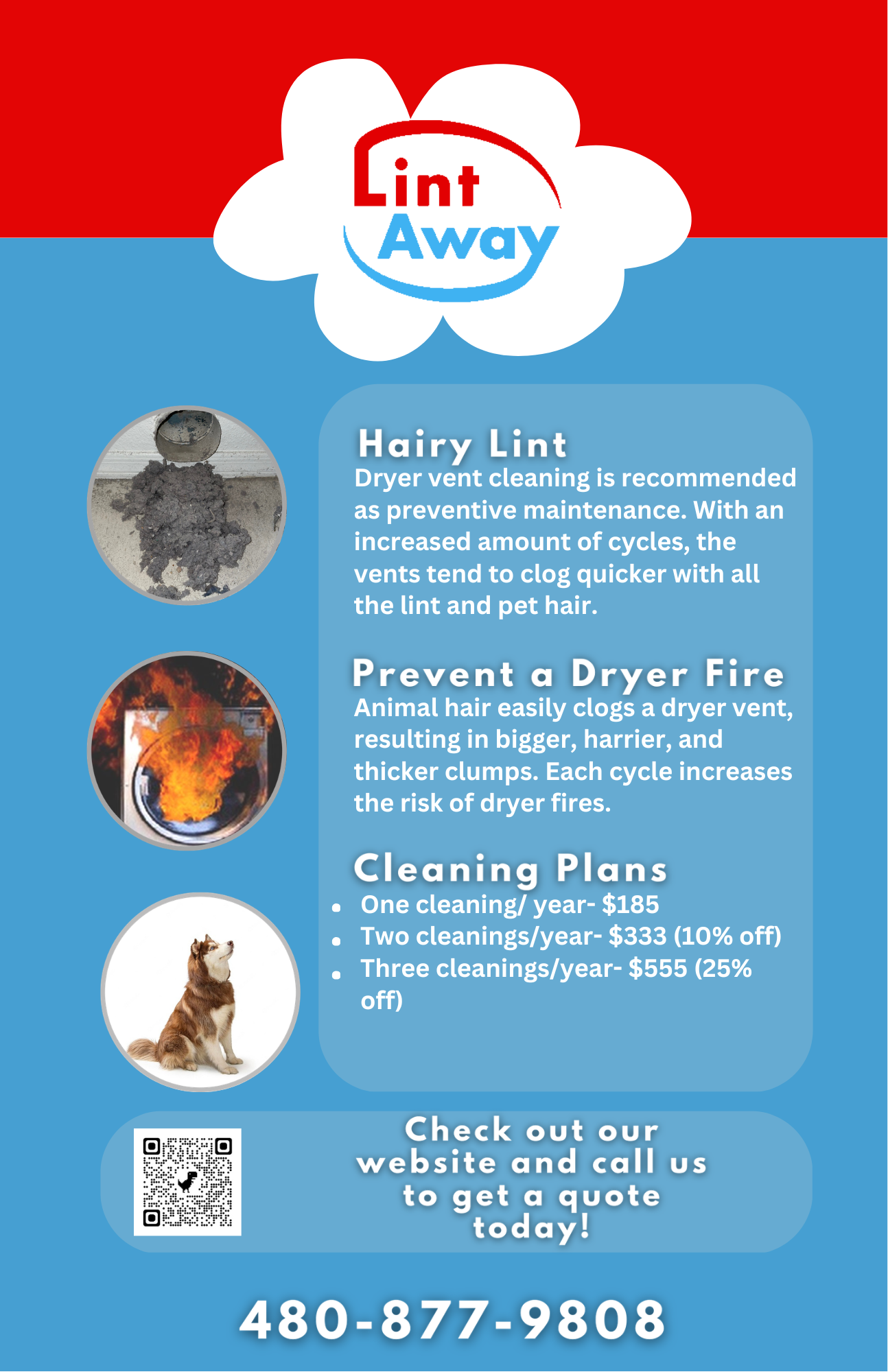 Lint Away

Hairy Lint
Dryer vent cleaning is recommended as preventive maintenance. With an increased amount of cycles, the vents tend to clog quicker with all the lint and pet hair.

Prevent a Dryer Fire
Animal hair easily clogs a dryer vent, resulting in bigger, harrier, and thicker clumps. Each cycle increases the risk of dryer fires.

Cleaning Plans
- One cleaning/ year- \$185
- Two cleanings/year- \$333 (10% off)
- Three cleanings/year- \$555 (25% off)

Check out our website and call us to get a quote today!

480-877-9808